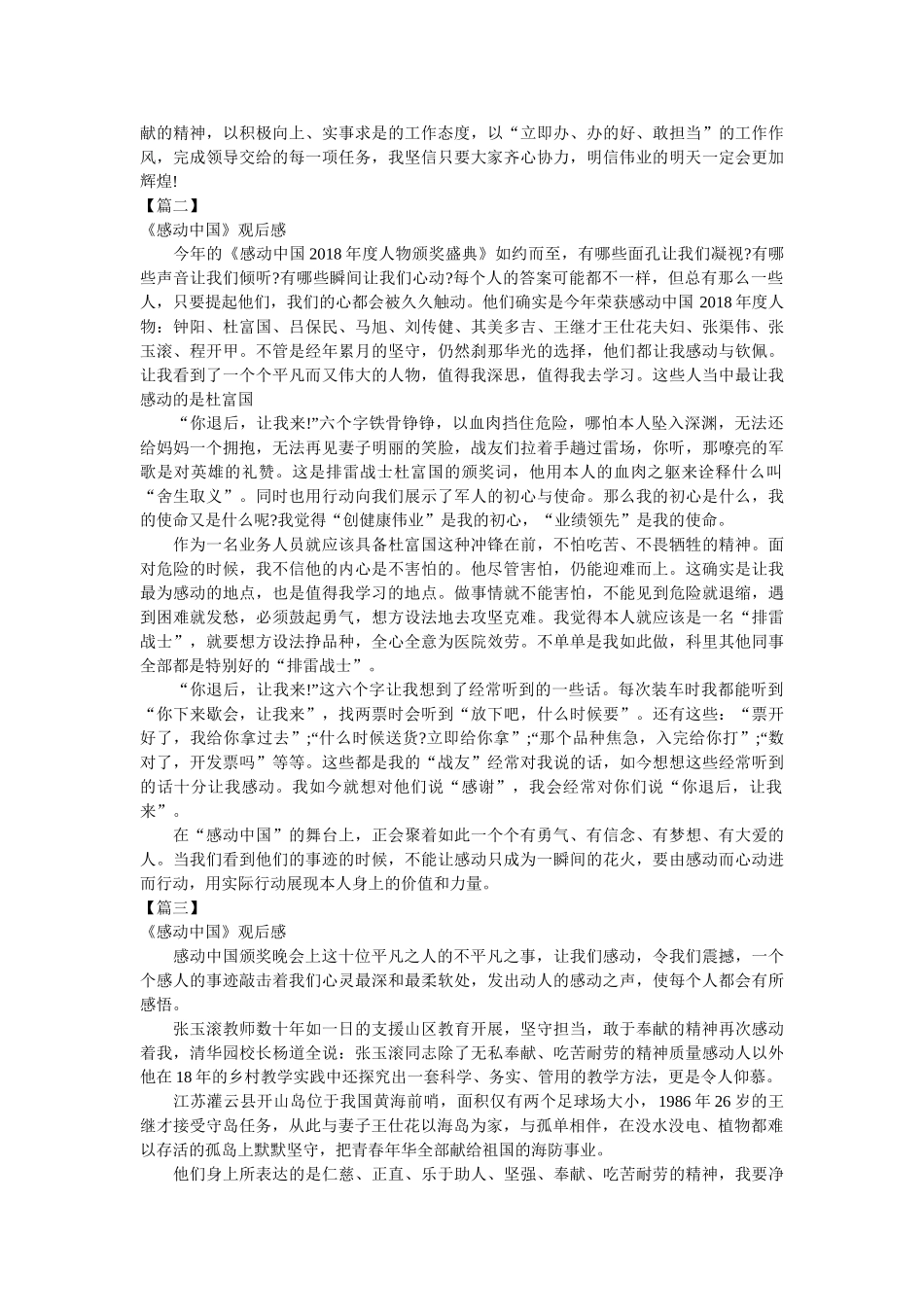 献的精神，以积极向上、实事求是的工作态度，以“立即办、办的好、敢担当”的工作作风，完成领导交给的每一项任务，我坚信只要大家齐心协力，明信伟业的明天一定会更加辉煌!

【篇二】

《感动中国》观后感

今年的《感动中国2018年度人物颁奖盛典》如约而至，有哪些面孔让我们凝视?有哪些声音让我们倾听?有哪些瞬间让我们心动?每个人的答案可能都不一样，但总有那么一些人，只要提起他们，我们的心都会被久久触动。他们确实是今年荣获感动中国2018年度人物：钟阳、杜富国、吕保民、马旭、刘传健、其美多吉、王继才王仕花夫妇、张渠伟、张玉滚、程开甲。不管是经年累月的坚守，仍然刹那华光的选择，他们都让我感动与钦佩。让我看到了一个个平凡而又伟大的人物，值得我深思，值得我去学习。这些人当中最让我感动的是杜富国

“你退后，让我来!”六个字铁骨铮铮，以血肉挡住危险，哪怕本人坠入深渊，无法还给妈妈一个拥抱，无法再见妻子明丽的笑脸，战友们拉着手趟过雷场，你听，那嘹亮的军歌是对英雄的礼赞。这是排雷战士杜富国的颁奖词，他用本人的血肉之躯来诠释什么叫“舍生取义”。同时也用行动向我们展示了军人的初心与使命。那么我的初心是什么，我的使命又是什么呢?我觉得“创健康伟业”是我的初心，“业绩领先”是我的使命。

作为一名业务人员就应该具备杜富国这种冲锋在前，不怕吃苦、不畏牺牲的精神。面对危险的时候，我不信他的内心是不害怕的。他尽管害怕，仍能迎难而上。这确实是让我最为感动的地点，也是值得我学习的地点。做事情就不能害怕，不能见到危险就退缩，遇到困难就发愁，必须鼓起勇气，想方设法地去攻坚克难。我觉得本人就应该是一名“排雷战士”，就要想方设法挣品种，全心全意为医院效劳。不单单是我如此做，科里其他同事全部都是特别好的“排雷战士”。

“你退后，让我来!”这六个字让我想到了经常听到的一些话。每次装车时我都能听到“你下来歇会，让我来”，找两票时会听到“放下吧，什么时候要”。还有这些：“票开好了，我给你拿过去”;“什么时候送货?立即给你拿”;“那个品种焦急，入完给你打”;“数对了，开发票吗”等等。这些都是我的“战友”经常对我说的话，如今想想这些经常听到的话十分让我感动。我如今就想对他们说“感谢”，我会经常对你们说“你退后，让我来”。

在“感动中国”的舞台上，正会聚着如此一个个有勇气、有信念、有梦想、有大爱的人。当我们看到他们的事迹的时候，不能让感动只成为一瞬间的花火，要由感动而心动进而行动，用实际行动展现本人身上的价值和力量。

【篇三】

《感动中国》观后感

感动中国颁奖晚会上这十位平凡之人的不平凡之事，让我们感动，令我们震撼，一个个感人的事迹敲击着我们心灵最深和最柔软处，发出动人的感动之声，使每个人都会有所感悟。

张玉滚教师数十年如一日的支援山区教育开展，坚守担当，敢于奉献的精神再次感动着我，清华园校长杨道全说：张玉滚同志除了无私奉献、吃苦耐劳的精神质量感动人以外他在18年的乡村教学实践中还探究出一套科学、务实、管用的教学方法，更是令人仰慕。

江苏灌云县开山岛位于我国黄海前哨，面积仅有两个足球场大小，1986年26岁的王继才接受守岛任务，从此与妻子王仕花以海岛为家，与孤单相伴，在没水没电、植物都难以存活的孤岛上默默坚守，把青春年华全部献给祖国的海防事业。

他们身上所表达的是仁慈、正直、乐于助人、坚强、奉献、吃苦耐劳的精神，我要净